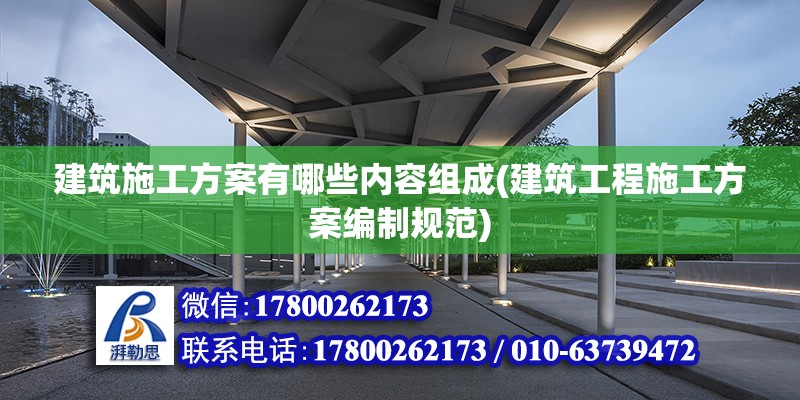 建筑施工方案有哪些内容组成(建筑工程施工方案编制规范)

湃勒思

微信:17800262173

联系电话:17800262173 / 010-63739472